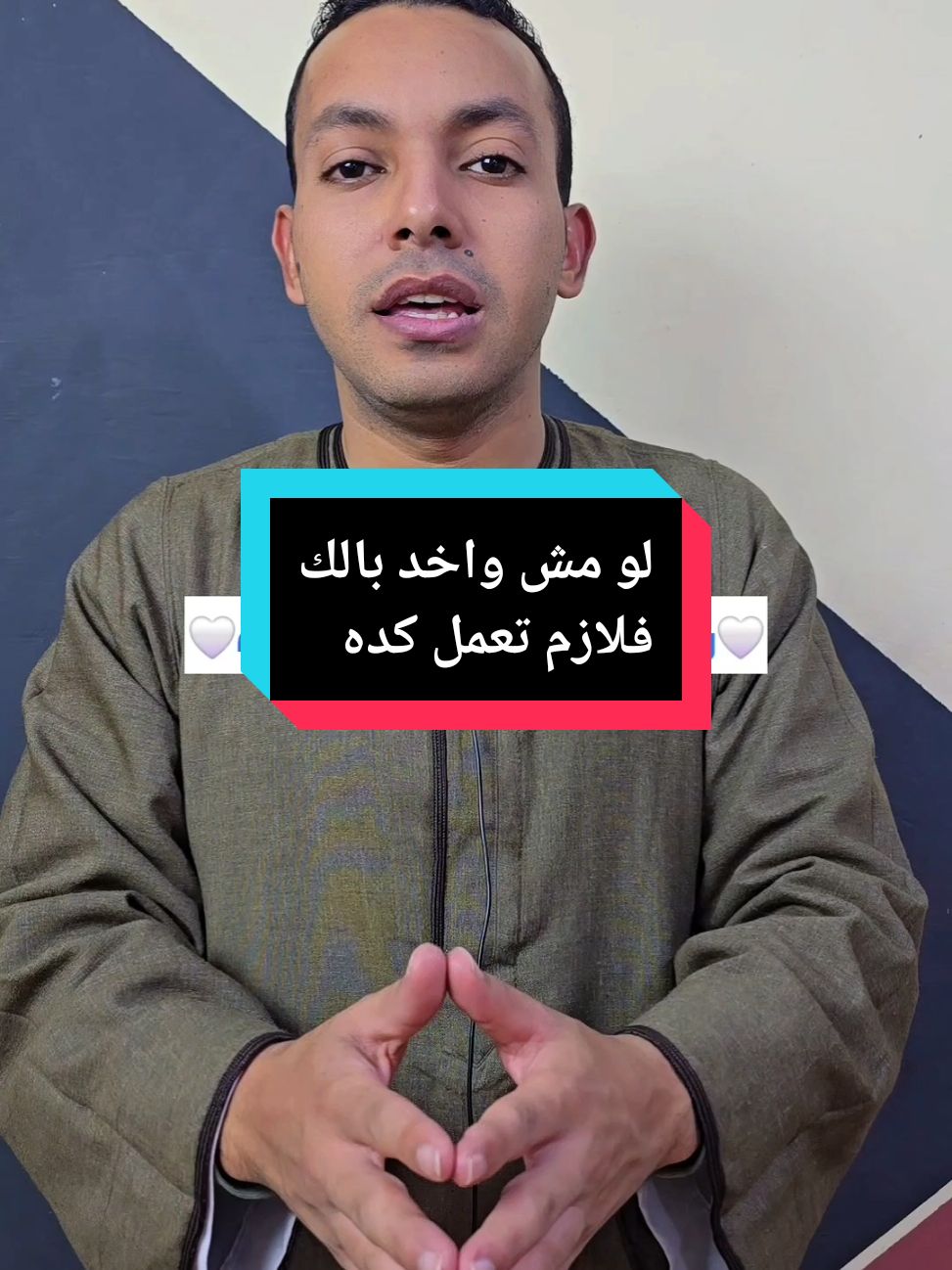 لو مش واخد بالك
فلازم تعمل كده